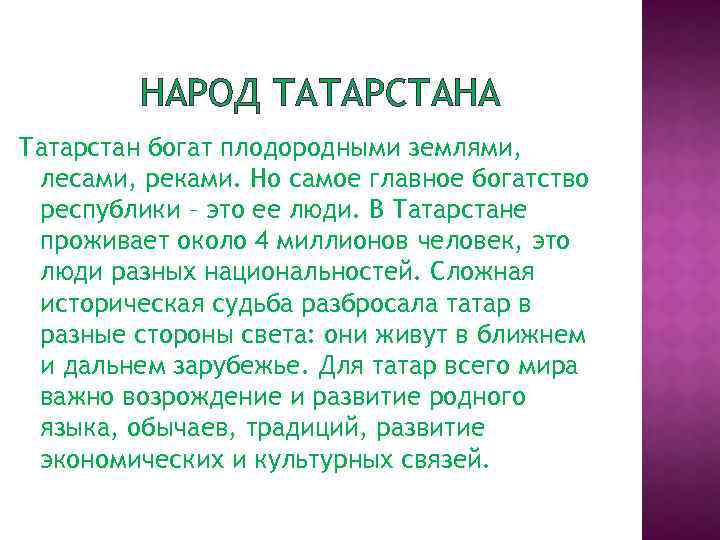 НАРОД ТАТАРСТАНА

Татарстан богат плодородными землями, лесами, реками. Но самое главное богатство республики – это ее люди. В Татарстане проживает около 4 миллионов человек, это люди разных национальностей. Сложная историческая судьба разбросала татар в разные стороны света: они живут в ближнем и дальнем зарубежье. Для татар всего мира важно возрождение и развитие родного языка, обычаев, традиций, развитие экономических и культурных связей.